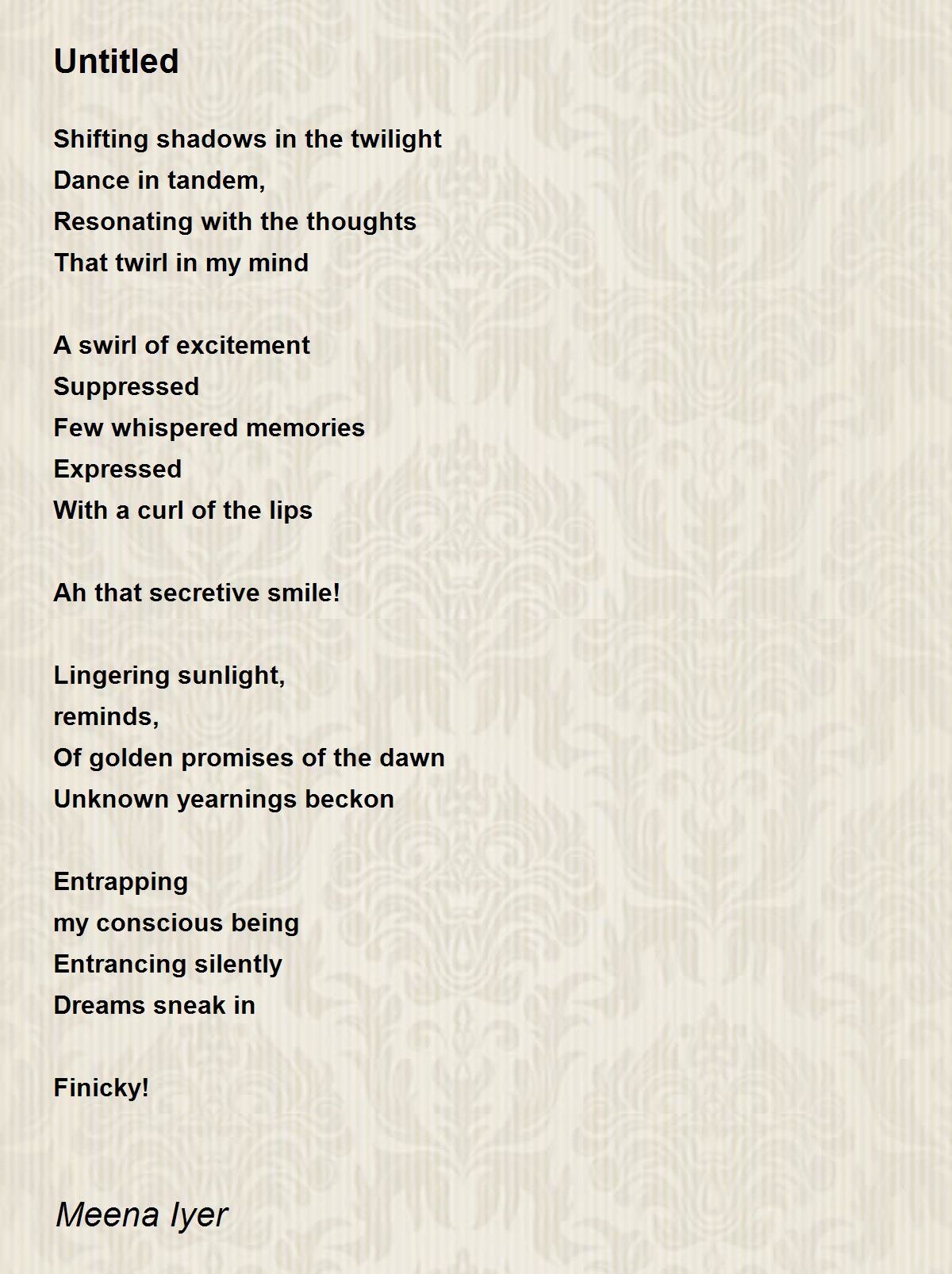 Untitled

Shifting shadows in the twilight
Dance in tandem,
Resonating with the thoughts
That twirl in my mind

A swirl of excitement
Suppressed
Few whispered memories
Expressed
With a curl of the lips

Ah that secretive smile!

Lingering sunlight,
reminds,
Of golden promises of the dawn
Unknown yearnings beckon

Entrapping
my conscious being
Entrancing silently
Dreams sneak in

Finicky!

Meena Iyer